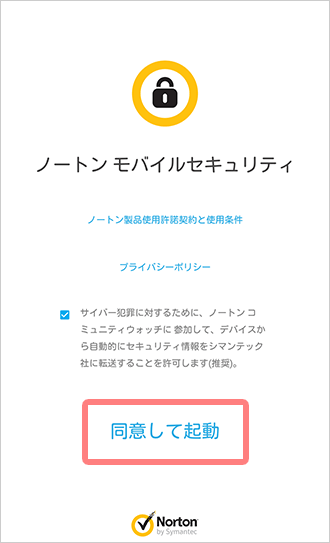 ノートン モバイルセキュリティ

ノートン製品使用許諾契約と使用条件

プライバシーポリシー

サイバー犯罪に対するために、ノートン コミュニティウォッチに 参加して、デバイスから自動的にセキュリティ情報をシマンテック社に転送することを許可します(推奨)。

同意して起動

Norton by Symantec